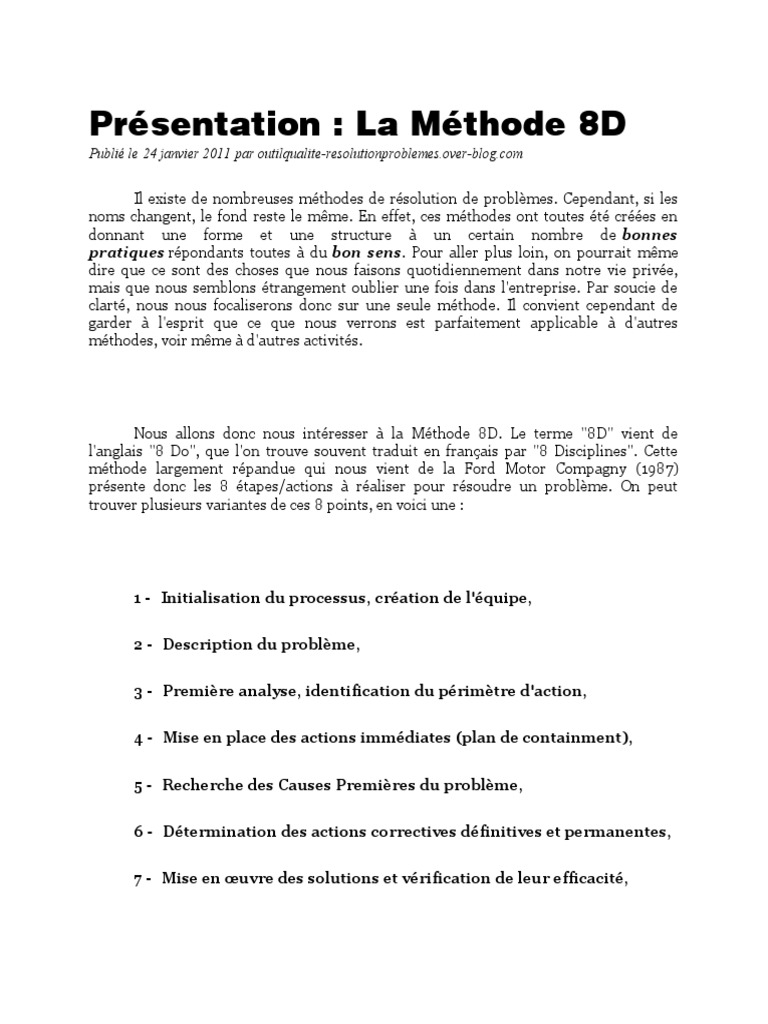 Présentation : La Méthode 8D

Publié le 24 janvier 2011 par outilqualite-resolutionproblemes.over-blog.com

Il existe de nombreuses méthodes de résolution de problèmes. Cependant, si les noms changent, le fond reste le même. En effet, ces méthodes ont toutes été créées en donnant une forme et une structure à un certain nombre de bonnes pratiques répondants toutes à du bon sens. Pour aller plus loin, on pourrait même dire que ce sont des choses que nous faisons quotidiennement dans notre vie privée, mais que nous semblons étrangement oublier une fois dans l'entreprise. Par soucie de clarté, nous nous focaliserons donc sur une seule méthode. Il convient cependant de garder à l'esprit que ce que nous verrons est parfaitement applicable à d'autres méthodes, voir même à d'autres activités.

Nous allons donc nous intéresser à la Méthode 8D. Le terme "8D" vient de l'anglais "8 Do", que l'on trouve souvent traduit en français par "8 Disciplines". Cette méthode largement répandue qui nous vient de la Ford Motor Compagny (1987) présente donc les 8 étapes/actions à réaliser pour résoudre un problème. On peut trouver plusieurs variantes de ces 8 points, en voici une :

1 - Initialisation du processus, création de l'équipe,

2 - Description du problème,

3 - Première analyse, identification du périmètre d'action,

4 - Mise en place des actions immédiates (plan de containment),

5 - Recherche des Causes Premières du problème,

6 - Détermination des actions correctives définitives et permanentes,

7 - Mise en œuvre des solutions et vérification de leur efficacité,